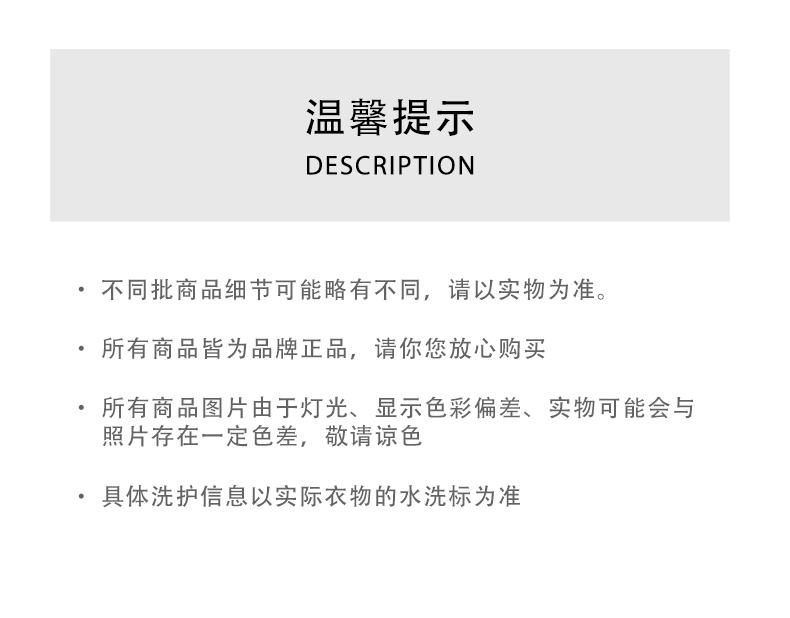 温馨提示
DESCRIPTION

• 不同批商品细节可能略有不同，请以实物为准。

• 所有商品皆为品牌正品，请你您放心购买

• 所有商品图片由于灯光、显示色彩偏差、实物可能会与照片存在一定色差，敬请谅色

• 具体洗护信息以实际衣物的水洗标为准